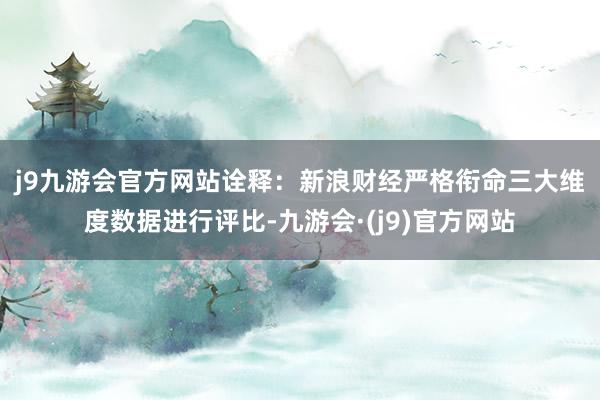 j9九游会官方网站诠释：新浪财经严格衔命三大维度数据进行评比-九游会·(j9)官方网站